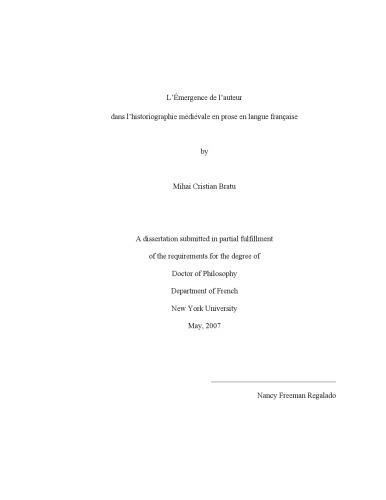 L'Émergence de l'auteur

dans l'historiographie médiévale en prose en langue française

by

Mihai Cristian Bratu

A dissertation submitted in partial fulfillment

of the requirements for the degree of

Doctor of Philosophy

Department of French

New York University

May, 2007

Nancy Freeman Regalado